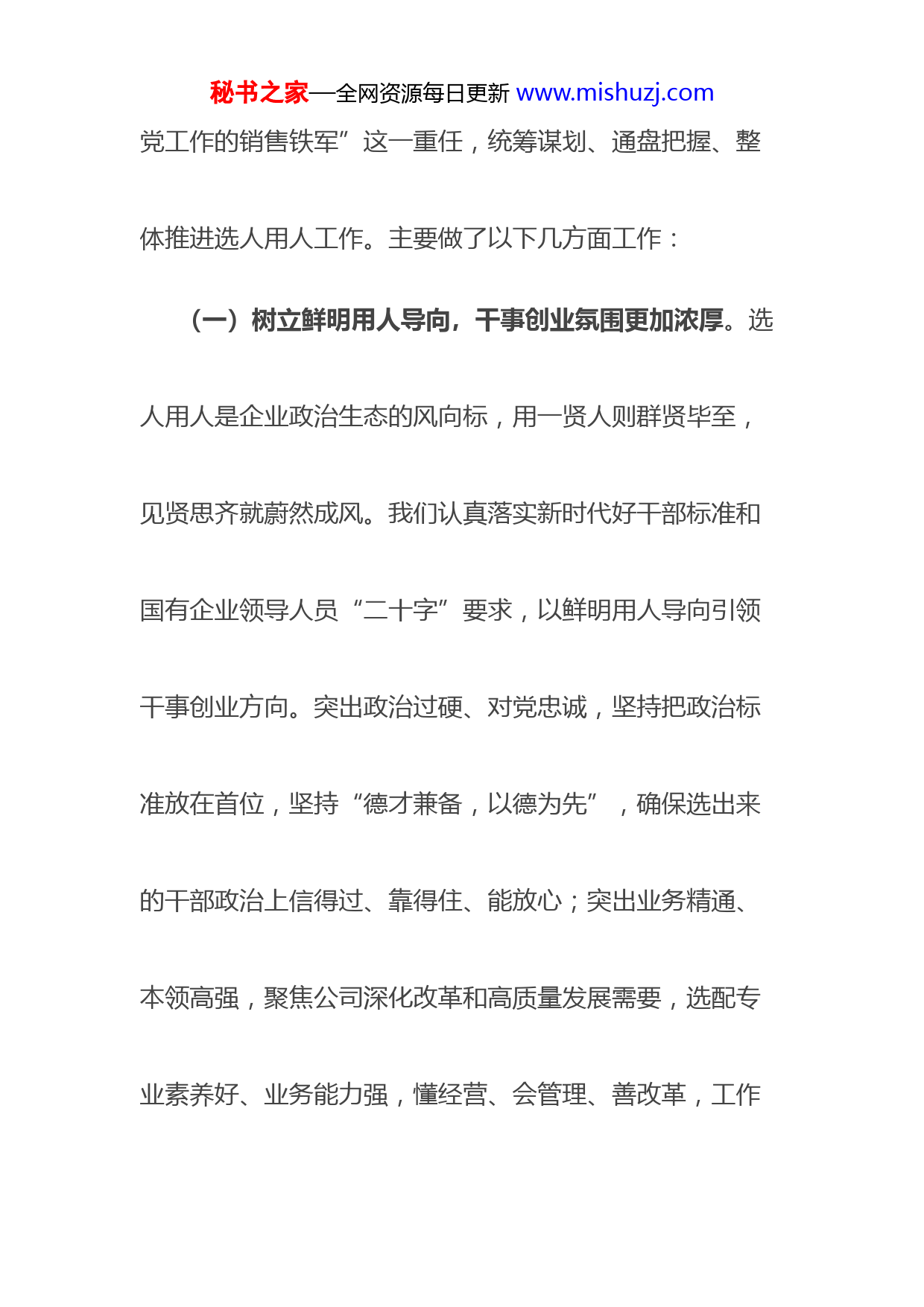 秘书之家—全网资源每日更新 www.mishuzj.com

党工作的销售铁军”这一重任，统筹谋划、通盘把握、整体推进选人用人工作。主要做了以下几方面工作：

（一）树立鲜明用人导向，干事创业氛围更加浓厚。选人用人是企业政治生态的风向标，用一贤人则群贤毕至，见贤思齐就蔚然成风。我们认真落实新时代好干部标准和国有企业领导人员“二十字”要求，以鲜明用人导向引领干事创业方向。突出政治过硬、对党忠诚，坚持把政治标准放在首位，坚持“德才兼备，以德为先”，确保选出来的干部政治上信得过、靠得住、能放心；突出业务精通、本领高强，聚焦公司深化改革和高质量发展需要，选配专业素养好、业务能力强，懂经营、会管理、善改革，工作